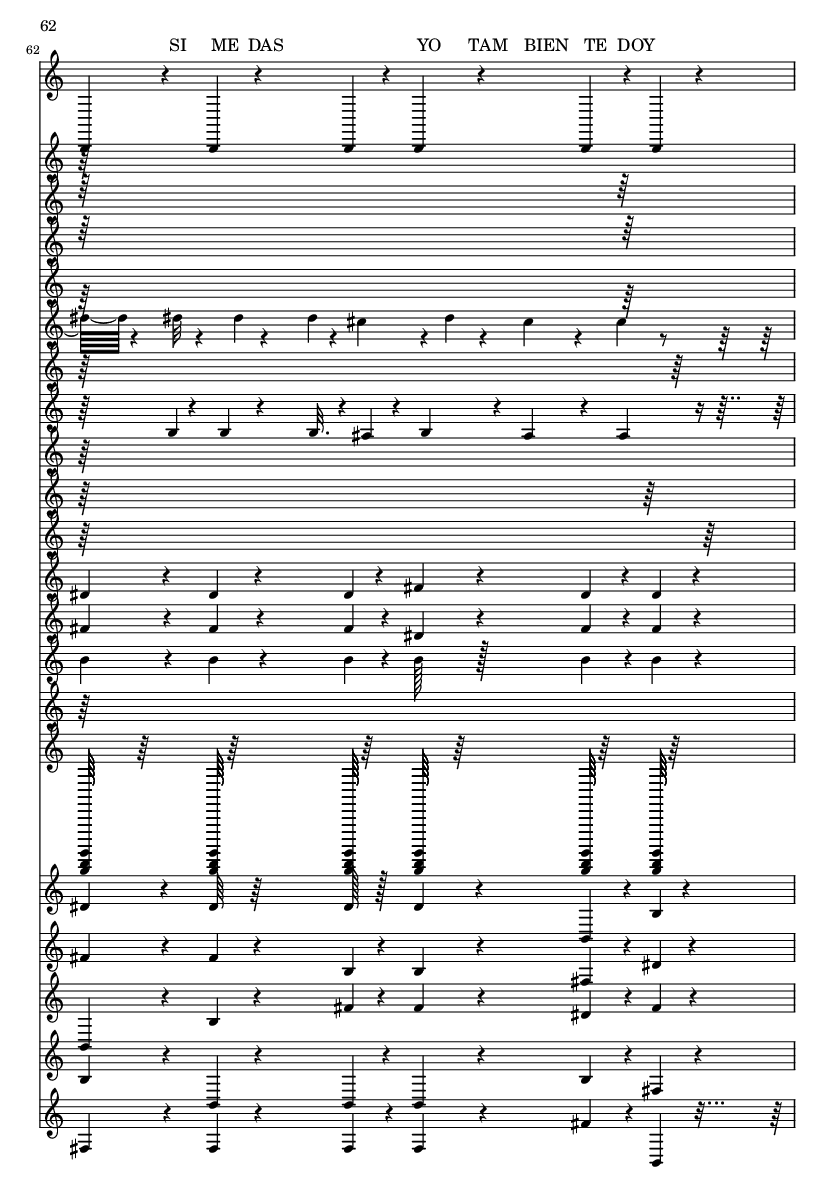 62

62

SI ME DAS YO TAM BIEN TE DOY